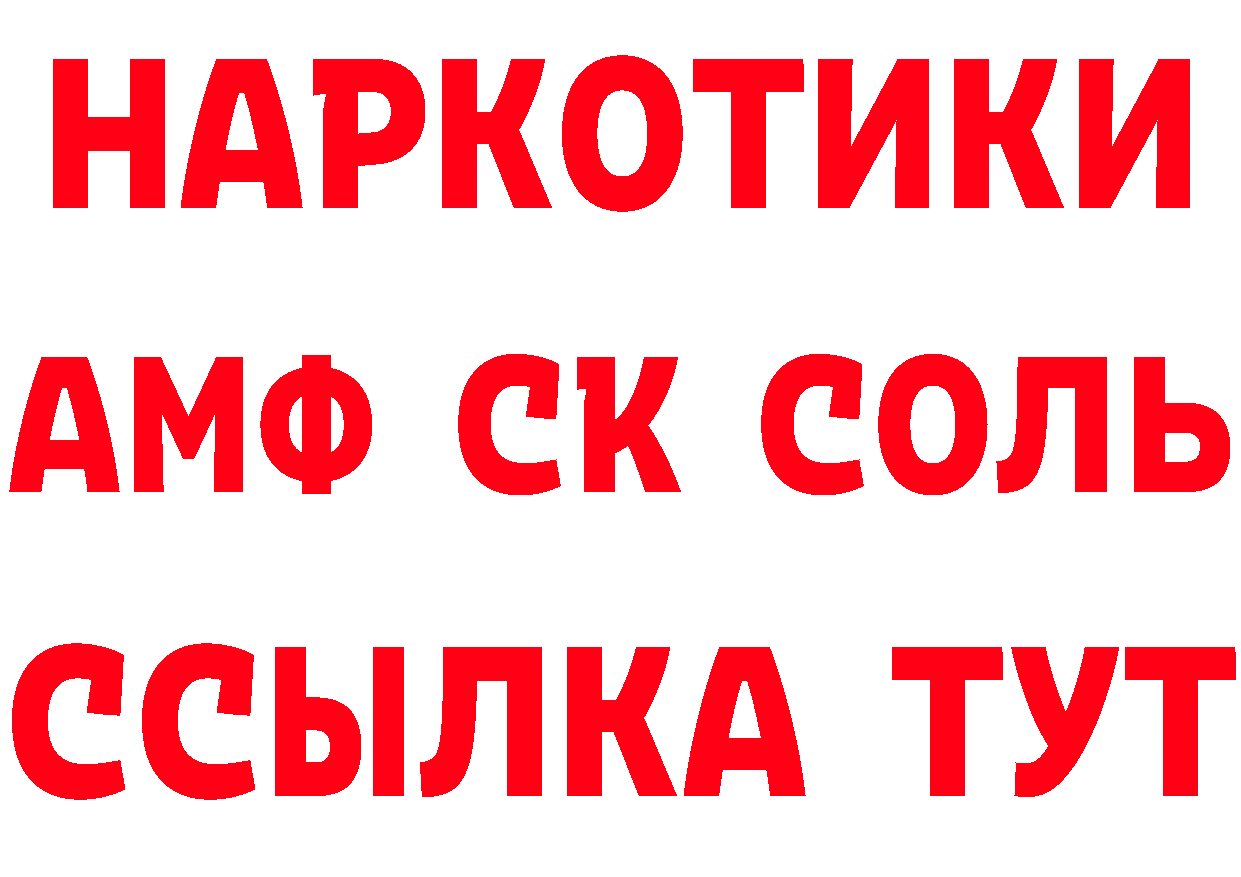 НАРКОТИКИ

АМФ СК СОЛЬ

ССЫЛКА ТУТ